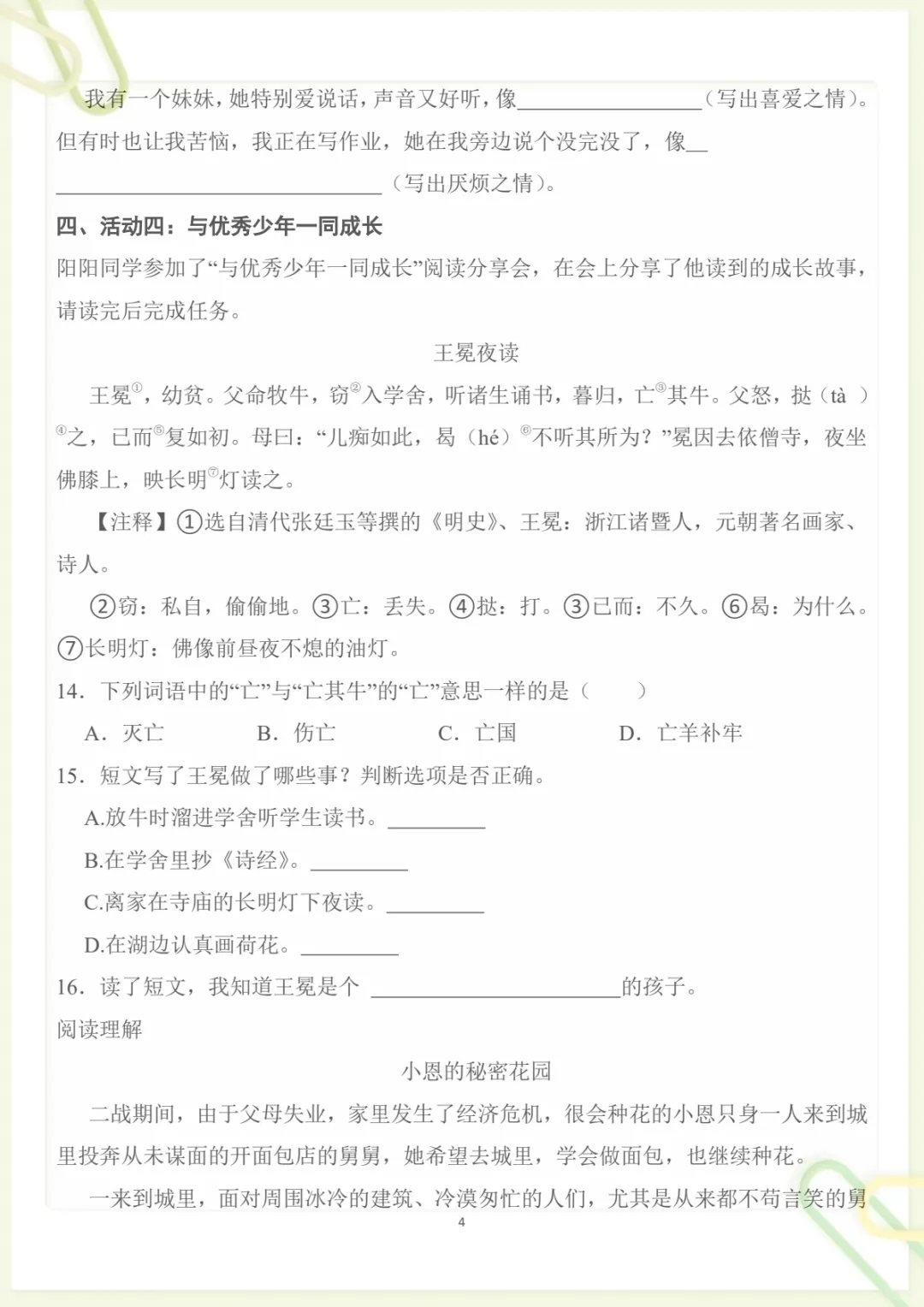 我有一个妹妹，她特别爱说话，声音又好听，像____（写出喜爱之情）。但有时也让我苦恼，我正在写作业，她在我旁边说个没完没了，像____（写出厌烦之情）。

四、活动四：与优秀少年一同成长

阳阳同学参加了“与优秀少年一同成长”阅读分享会，在会上分享了他读到的成长故事，请读完后完成任务。

王冕夜读

王冕$^{①}$，幼贫。父命牧牛，窃$^{②}$入学舍，听诸生诵书，暮归，亡$^{③}$其牛。父怒，挞（tà）$^{④}$之，已而$^{⑤}$复如初。母曰：“儿痴如此，曷（hé）$^{⑥}$不听其所为？”冕因去依僧寺，夜坐佛膝上，映长明$^{⑦}$灯读之。

【注释】①选自清代张廷玉等撰的《明史》、王冕：浙江诸暨人，元朝著名画家、诗人。

②窃：私自，偷偷地。③亡：丢失。④挞：打。③已而：不久。⑥曷：为什么。⑦长明灯：佛像前昼夜不熄的油灯。

14．下列词语中的“亡”与“亡其牛”的“亡”意思一样的是（ ）

A．灭亡 B．伤亡 C．亡国 D．亡羊补牢

15．短文写了王冕做了哪些事？判断选项是否正确。

A.放牛时溜进学舍听学生读书。____

B.在学舍里抄《诗经》。____

C.离家在寺庙的长明灯下夜读。____

D.在湖边认真画荷花。____

16．读了短文，我知道王冕是个____的孩子。

阅读理解

小恩的秘密花园

二战期间，由于父母失业，家里发生了经济危机，很会种花的小恩只身一人来到城里投奔从未谋面的开面包店的舅舅，她希望去城里，学会做面包，也继续种花。

一来到城里，面对周围冰冷的建筑、冷漠匆忙的人们，尤其是从来都不苟言笑的舅

4